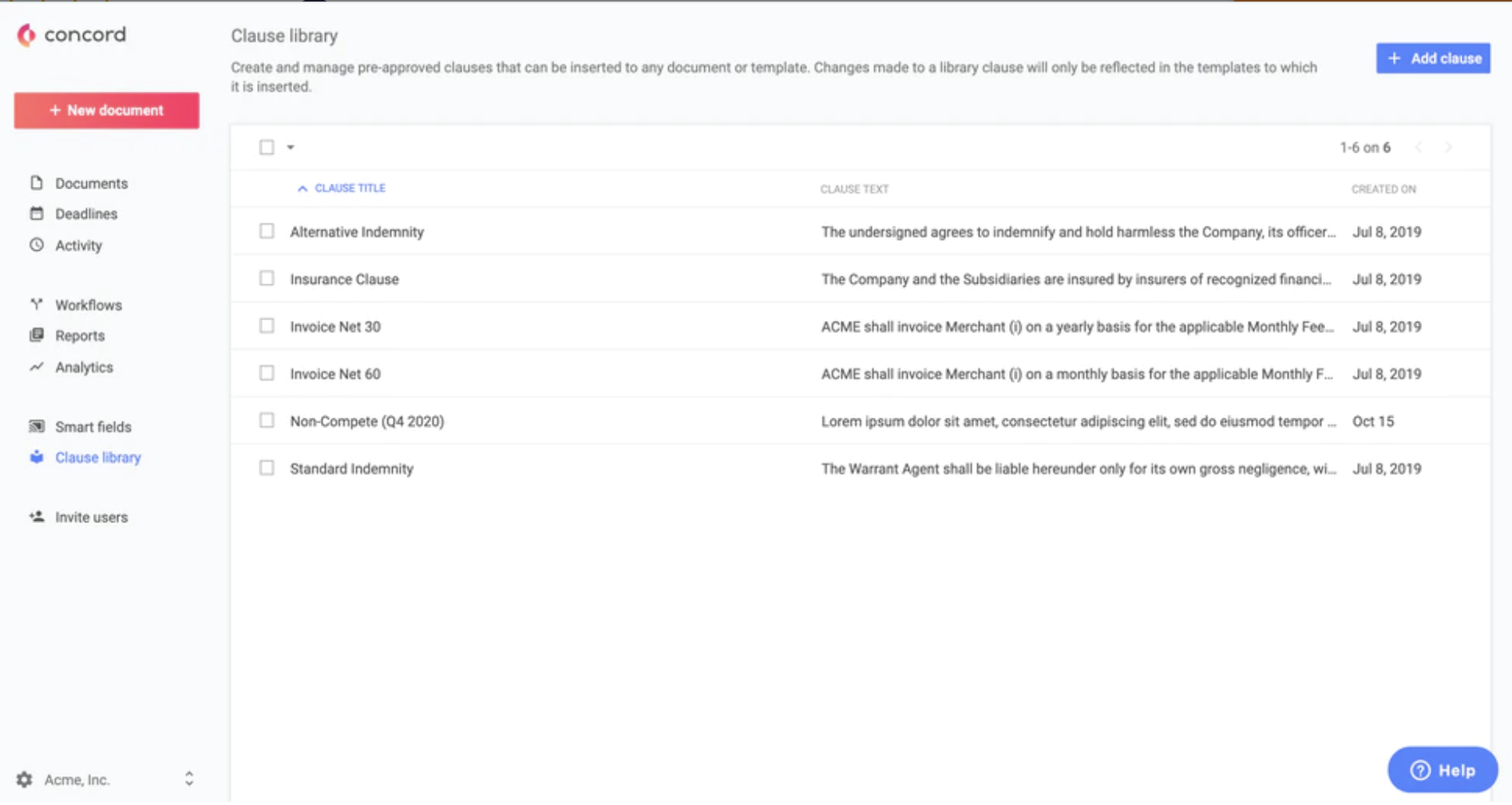 concord

+ New document

Documents
Deadlines
Activity

Workflows
Reports
Analytics

Smart fields
Clause library

Invite users

Acme, Inc.

Clause library

Create and manage pre-approved clauses that can be inserted to any document or template. Changes made to a library clause will only be reflected in the templates to which it is inserted.

+ Add clause

1-6 on 6

| CLAUSE TITLE | CLAUSE TEXT | CREATED ON |
|---|---|---|
| Alternative Indemnity | The undersigned agrees to indemnify and hold harmless the Company, its officer... | Jul 8, 2019 |
| Insurance Clause | The Company and the Subsidiaries are insured by insurers of recognized financi... | Jul 8, 2019 |
| Invoice Net 30 | ACME shall invoice Merchant (i) on a yearly basis for the applicable Monthly Fee... | Jul 8, 2019 |
| Invoice Net 60 | ACME shall invoice Merchant (i) on a monthly basis for the applicable Monthly F... | Jul 8, 2019 |
| Non-Compete (Q4 2020) | Lorem ipsum dolor sit amet, consectetur adipiscing elit, sed do eiusmod tempor ... | Oct 15 |
| Standard Indemnity | The Warrant Agent shall be liable hereunder only for its own gross negligence, wi... | Jul 8, 2019 |

Help